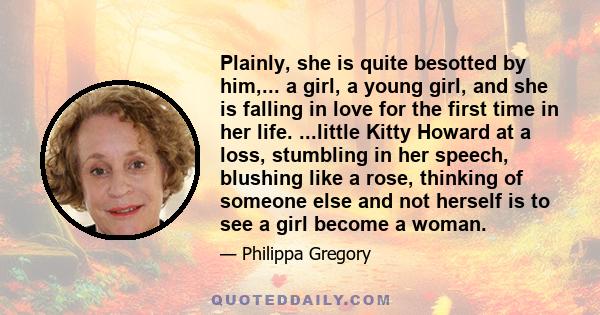 Plainly, she is quite besotted by him,... a girl, a young girl, and she is falling in love for the first time in her life. ...little Kitty Howard at a loss, stumbling in her speech, blushing like a rose, thinking of someone else and not herself is to see a girl become a woman.

— Philippa Gregory

QUOTEDDAILY.COM